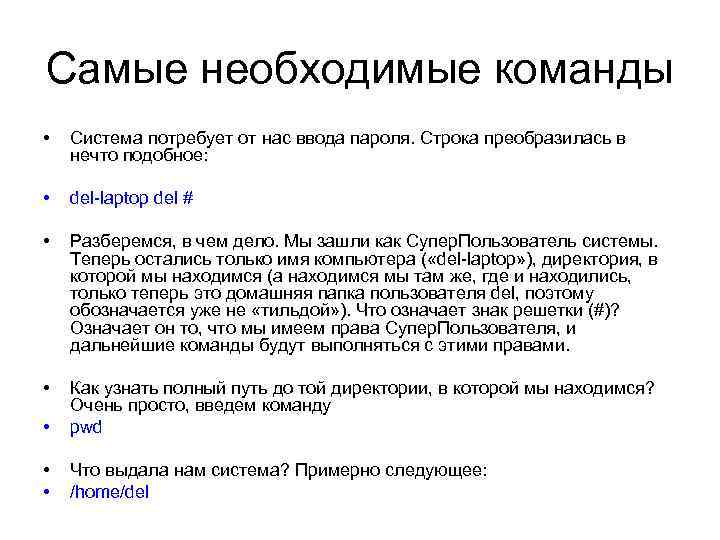 Самые необходимые команды

• Система потребует от нас ввода пароля. Строка преобразилась в нечто подобное:

• del-laptop del #

• Разберемся, в чем дело. Мы зашли как СуперПользователь системы. Теперь остались только имя компьютера («del-laptop»), директория, в которой мы находимся (а находимся мы там же, где и находились, только теперь это домашняя папка пользователя del, поэтому обозначается уже не «тильдой»). Что означает знак решетки (#)? Означает он то, что мы имеем права СуперПользователя, и дальнейшие команды будут выполняться с этими правами.

• Как узнать полный путь до той директории, в которой мы находимся? Очень просто, введем команду
• pwd

• Что выдала нам система? Примерно следующее:
• /home/del